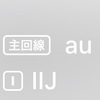 主回線 au

I IIJ